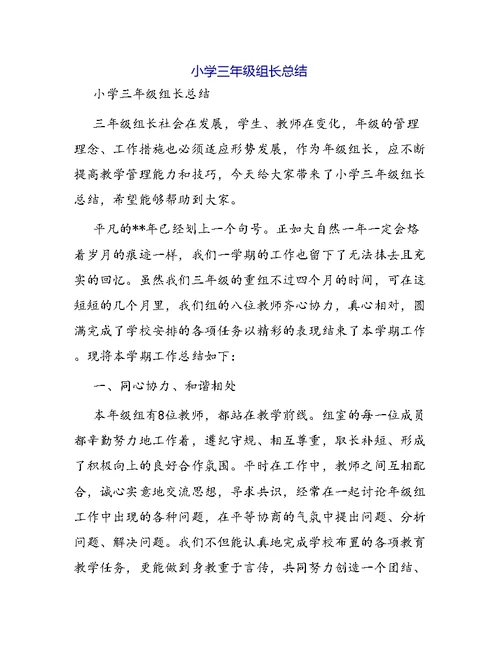 小学三年级组长总结

小学三年级组长总结

三年级组长社会在发展，学生、教师在变化，年级的管理理念、工作措施也必须适应形势发展，作为年级组长，应不断提高教学管理能力和技巧，今天给大家带来了小学三年级组长总结，希望能够帮助到大家。

平凡的**年已经划上一个句号。正如大自然一年一定会烙着岁月的痕迹一样，我们一学期的工作也留下了无法抹去且充实的回忆。虽然我们三年级的重组不过四个月的时间，可在这短短的几个月里，我们组的八位教师齐心协力，真心相对，圆满完成了学校安排的各项任务以精彩的表现结束了本学期工作。现将本学期工作总结如下：

一、同心协力、和谐相处

本年级组有8位教师，都站在教学前线。组室的每一位成员都辛勤努力地工作着，遵纪守规、相互尊重，取长补短、形成了积极向上的良好合作氛围。平时在工作中，教师之间互相配合，诚心实意地交流思想，寻求共识，经常在一起讨论年级组工作中出现的各种问题，在平等协商的气氛中提出问题、分析问题、解决问题。我们不但能认真地完成学校布置的各项教育教学任务，更能做到身教重于言传，共同努力创造一个团结、